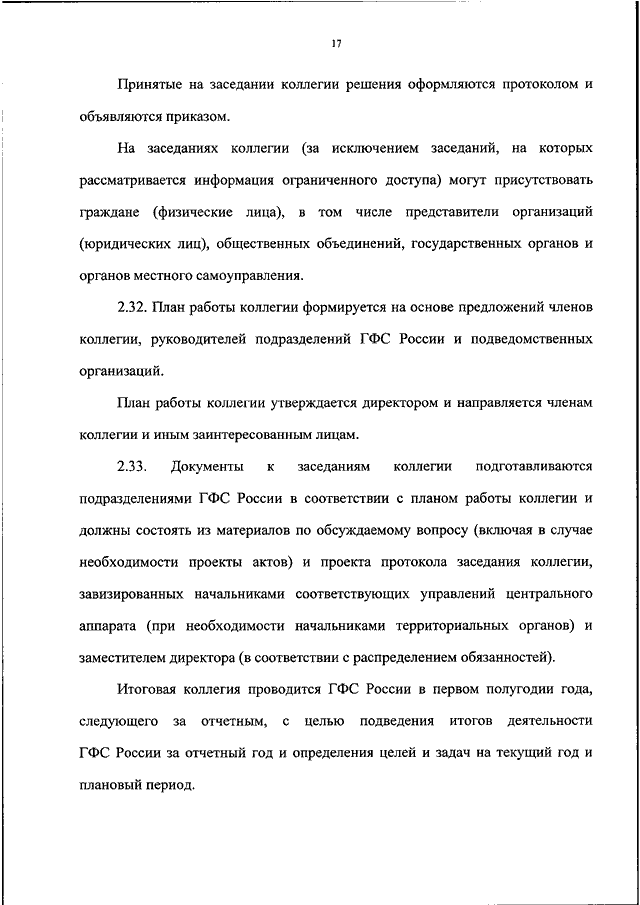 17

Принятые на заседании коллегии решения оформляются протоколом и объявляются приказом.

На заседаниях коллегии (за исключением заседаний, на которых рассматривается информация ограниченного доступа) могут присутствовать граждане (физические лица), в том числе представители организаций (юридических лиц), общественных объединений, государственных органов и органов местного самоуправления.

2.32. План работы коллегии формируется на основе предложений членов коллегии, руководителей подразделений ГФС России и подведомственных организаций.

План работы коллегии утверждается директором и направляется членам коллегии и иным заинтересованным лицам.

2.33. Документы к заседаниям коллегии подготавливаются подразделениями ГФС России в соответствии с планом работы коллегии и должны состоять из материалов по обсуждаемому вопросу (включая в случае необходимости проекты актов) и проекта протокола заседания коллегии, завизированных начальниками соответствующих управлений центрального аппарата (при необходимости начальниками территориальных органов) и заместителем директора (в соответствии с распределением обязанностей).

Итоговая коллегия проводится ГФС России в первом полугодии года, следующего за отчетным, с целью подведения итогов деятельности ГФС России за отчетный год и определения целей и задач на текущий год и плановый период.